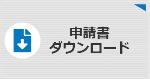 申請書
ダウンロード